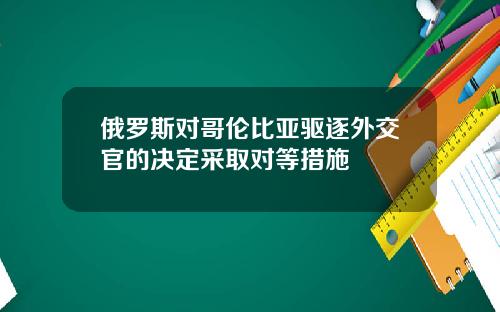 俄罗斯对哥伦比亚驱逐外交官的决定采取对等措施